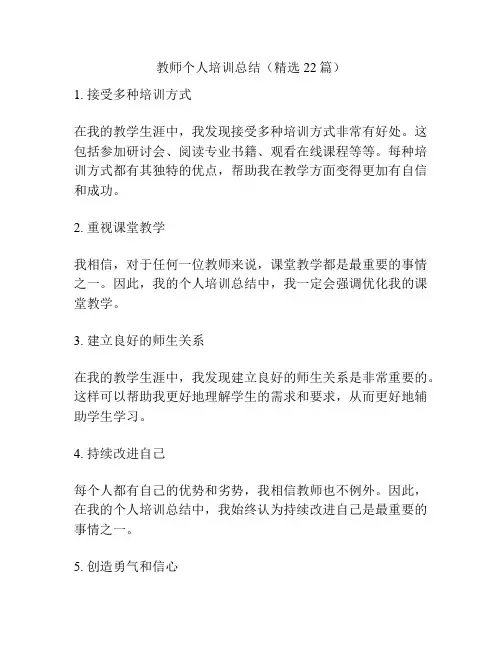 教师个人培训总结（精选22篇）

1. 接受多种培训方式

在我的教学生涯中，我发现接受多种培训方式非常有好处。这包括参加研讨会、阅读专业书籍、观看在线课程等等。每种培训方式都有其独特的优点，帮助我在教学方面变得更加有自信和成功。

2. 重视课堂教学

我相信，对于任何一位教师来说，课堂教学都是最重要的事情之一。因此，我的个人培训总结中，我一定会强调优化我的课堂教学。

3. 建立良好的师生关系

在我的教学生涯中，我发现建立良好的师生关系是非常重要的。这样可以帮助我更好地理解学生的需求和要求，从而更好地辅助学生学习。

4. 持续改进自己

每个人都有自己的优势和劣势，我相信教师也不例外。因此，在我的个人培训总结中，我始终认为持续改进自己是最重要的事情之一。

5. 创造勇气和信心